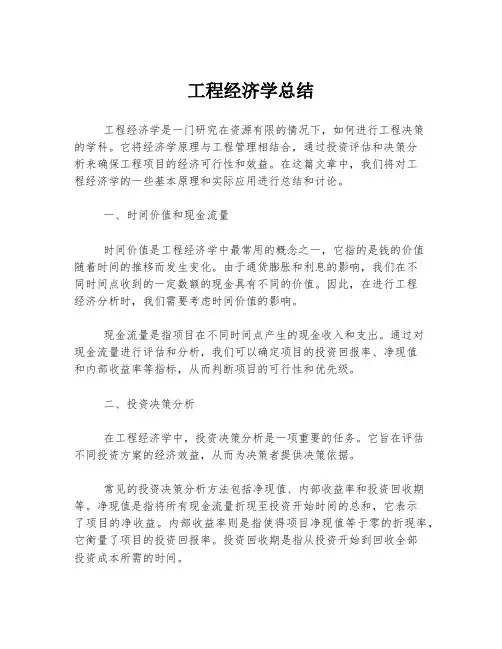 工程经济学总结

工程经济学是一门研究在资源有限的情况下，如何进行工程决策的学科。它将经济学原理与工程管理相结合，通过投资评估和决策分析来确保工程项目的经济可行性和效益。在这篇文章中，我们将对工程经济学的一些基本原理和实际应用进行总结和讨论。

一、时间价值和现金流量

时间价值是工程经济学中最常用的概念之一，它指的是钱的价值随着时间的推移而发生变化。由于通货膨胀和利息的影响，我们在不同时间点收到的一定数额的现金具有不同的价值。因此，在进行工程经济分析时，我们需要考虑时间价值的影响。

现金流量是指项目在不同时间点产生的现金收入和支出。通过对现金流量进行评估和分析，我们可以确定项目的投资回报率、净现值和内部收益率等指标，从而判断项目的可行性和优先级。

二、投资决策分析

在工程经济学中，投资决策分析是一项重要的任务。它旨在评估不同投资方案的经济效益，从而为决策者提供决策依据。

常见的投资决策分析方法包括净现值、内部收益率和投资回收期等。净现值是指将所有现金流量折现至投资开始时间的总和，它表示了项目的净收益。内部收益率则是指使得项目净现值等于零的折现率，它衡量了项目的投资回报率。投资回收期是指从投资开始到回收全部投资成本所需的时间。